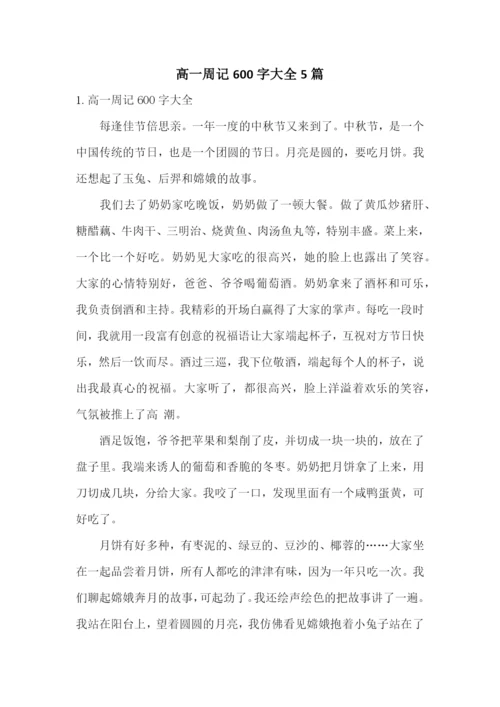 高一周记 600 字大全 5 篇

1. 高一周记 600 字大全

每逢佳节倍思亲。一年一度的中秋节又来到了。中秋节，是一个中国传统的节日，也是一个团圆的节日。月亮是圆的，要吃月饼。我还想起了玉兔、后羿和嫦娥的故事。

我们去了奶奶家吃晚饭，奶奶做了一顿大餐。做了黄瓜炒猪肝、糖醋藕、牛肉干、三明治、烧黄鱼、肉汤鱼丸等，特别丰盛。菜上来，一个比一个好吃。奶奶见大家吃的很高兴，她的脸上也露出了笑容。大家的心情特别好，爸爸、爷爷喝葡萄酒。奶奶拿来了酒杯和可乐，我负责倒酒和主持。我精彩的开场白赢得了大家的掌声。每吃一段时间，我就用一段富有创意的祝福语让大家端起杯子，互祝对方节日快乐，然后一饮而尽。酒过三巡，我下位敬酒，端起每个人的杯子，说出我最真心的祝福。大家听了，都很高兴，脸上洋溢着欢乐的笑容，气氛被推上了高 潮。

酒足饭饱，爷爷把苹果和梨削了皮，并切成一块一块的，放在了盘子里。我端来诱人的葡萄和香脆的冬枣。奶奶把月饼拿了上来，用刀切成几块，分给大家。我咬了一口，发现里面有一个咸鸭蛋黄，可好吃了。

月饼有好多种，有枣泥的、绿豆的、豆沙的、椰蓉的……大家坐在一起品尝着月饼，所有人都吃的津津有味，因为一年只吃一次。我们聊起嫦娥奔月的故事，可起劲了。我还绘声绘色的把故事讲了一遍。我站在阳台上，望着圆圆的月亮，我仿佛看见嫦娥抱着小兔子站在了